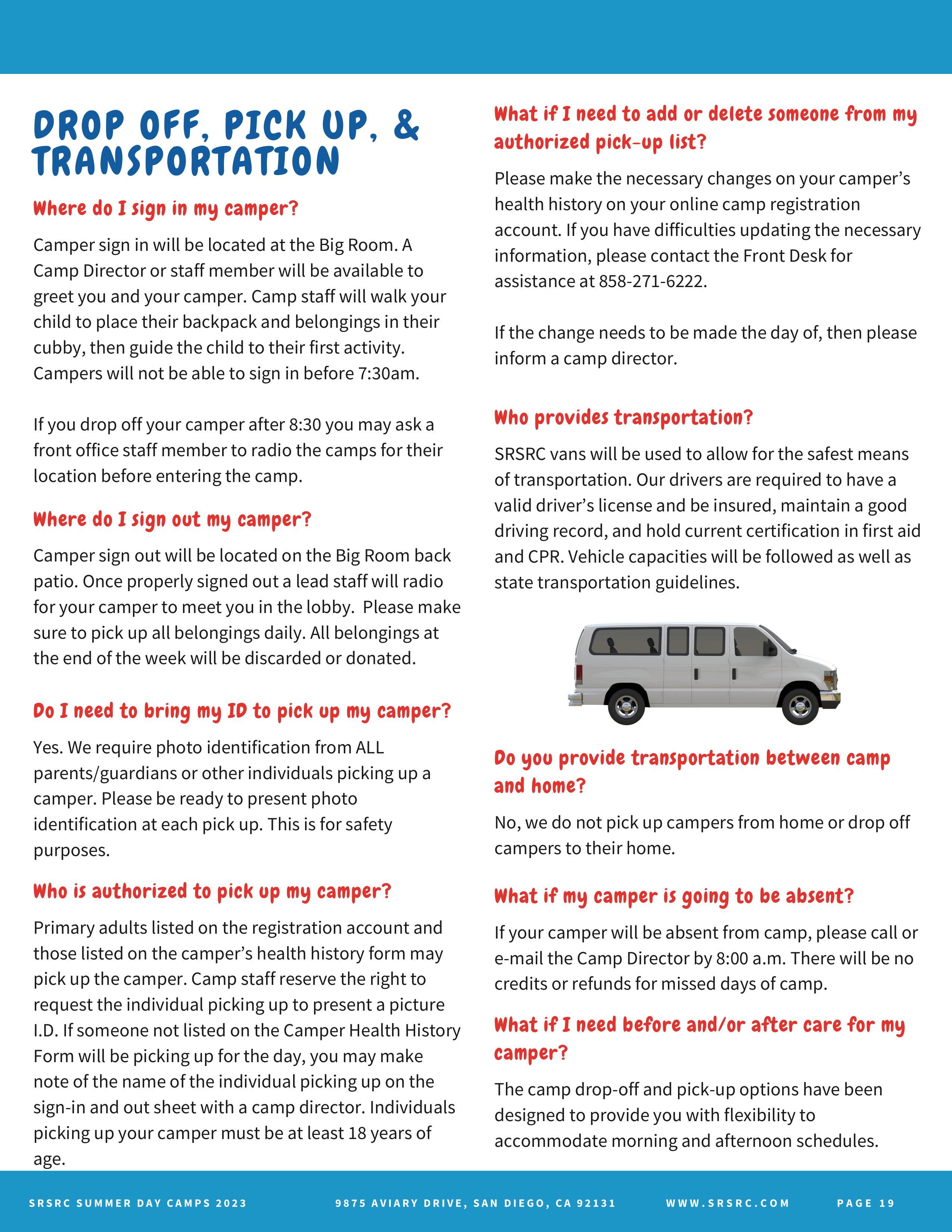 DROP OFF, PICK UP, & TRANSPORTATION

Where do I sign in my camper?

Camper sign in will be located at the Big Room. A Camp Director or staff member will be available to greet you and your camper. Camp staff will walk your child to place their backpack and belongings in their cubby, then guide the child to their first activity. Campers will not be able to sign in before 7:30am.

If you drop off your camper after 8:30 you may ask a front office staff member to radio the camps for their location before entering the camp.

Where do I sign out my camper?

Camper sign out will be located on the Big Room back patio. Once properly signed out a lead staff will radio for your camper to meet you in the lobby. Please make sure to pick up all belongings daily. All belongings at the end of the week will be discarded or donated.

Do I need to bring my ID to pick up my camper?

Yes. We require photo identification from ALL parents/guardians or other individuals picking up a camper. Please be ready to present photo identification at each pick up. This is for safety purposes.

Who is authorized to pick up my camper?

Primary adults listed on the registration account and those listed on the camper's health history form may pick up the camper. Camp staff reserve the right to request the individual picking up to present a picture I.D. If someone not listed on the Camper Health History Form will be picking up for the day, you may make note of the name of the individual picking up on the sign-in and out sheet with a camp director. Individuals picking up your camper must be at least 18 years of age.

What if I need to add or delete someone from my authorized pick-up list?

Please make the necessary changes on your camper's health history on your online camp registration account. If you have difficulties updating the necessary information, please contact the Front Desk for assistance at 858-271-6222.

If the change needs to be made the day of, then please inform a camp director.

Who provides transportation?

SRSRC vans will be used to allow for the safest means of transportation. Our drivers are required to have a valid driver's license and be insured, maintain a good driving record, and hold current certification in first aid and CPR. Vehicle capacities will be followed as well as state transportation guidelines.

Do you provide transportation between camp and home?

No, we do not pick up campers from home or drop off campers to their home.

What if my camper is going to be absent?

If your camper will be absent from camp, please call or e-mail the Camp Director by 8:00 a.m. There will be no credits or refunds for missed days of camp.

What if I need before and/or after care for my camper?

The camp drop-off and pick-up options have been designed to provide you with flexibility to accommodate morning and afternoon schedules.

SRSRC SUMMER DAY CAMPS 2023 9875 AVIARY DRIVE, SAN DIEGO, CA 92131 WWW.SRSRC.COM PAGE 19